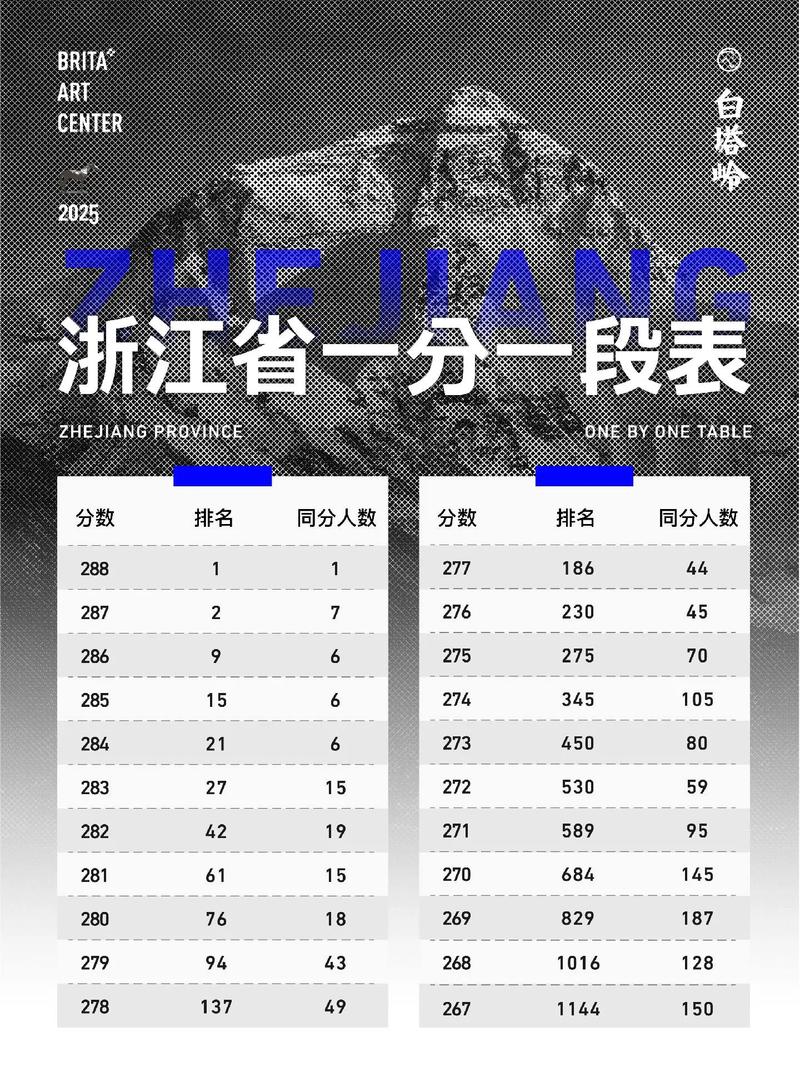 BRITA ART CENTER

2025

白塔岭

ZHEJIANG

浙江省一分一段表

ZHEJIANG PROVINCE

ONE BY ONE TABLE

| 分数 | 排名 | 同分人数 |
|---|---|---|
| 288 | 1 | 1 |
| 287 | 2 | 7 |
| 286 | 9 | 6 |
| 285 | 15 | 6 |
| 284 | 21 | 6 |
| 283 | 27 | 15 |
| 282 | 42 | 19 |
| 281 | 61 | 15 |
| 280 | 76 | 18 |
| 279 | 94 | 43 |
| 278 | 137 | 49 |

| 分数 | 排名 | 同分人数 |
|---|---|---|
| 277 | 186 | 44 |
| 276 | 230 | 45 |
| 275 | 275 | 70 |
| 274 | 345 | 105 |
| 273 | 450 | 80 |
| 272 | 530 | 59 |
| 271 | 589 | 95 |
| 270 | 684 | 145 |
| 269 | 829 | 187 |
| 268 | 1016 | 128 |
| 267 | 1144 | 150 |